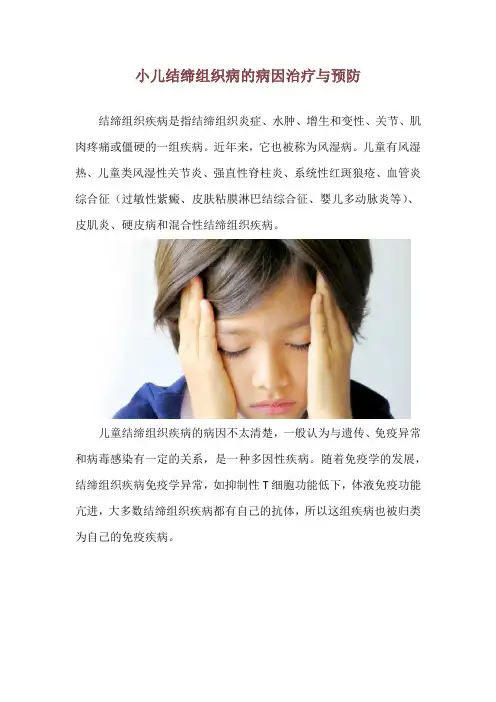 小儿结缔组织病的病因治疗与预防

结缔组织疾病是指结缔组织炎症、水肿、增生和变性、关节、肌肉疼痛或僵硬的一组疾病。近年来，它也被称为风湿病。儿童有风湿热、儿童类风湿性关节炎、强直性脊柱炎、系统性红斑狼疮、血管炎综合征（过敏性紫癜、皮肤粘膜淋巴结综合征、婴儿多动脉炎等）、皮肌炎、硬皮病和混合性结缔组织疾病。

儿童结缔组织疾病的病因不太清楚，一般认为与遗传、免疫异常和病毒感染有一定的关系，是一种多因性疾病。随着免疫学的发展，结缔组织疾病免疫学异常，如抑制性T细胞功能低下，体液免疫功能亢进，大多数结缔组织疾病都有自己的抗体，所以这组疾病也被归类为自己的免疫疾病。